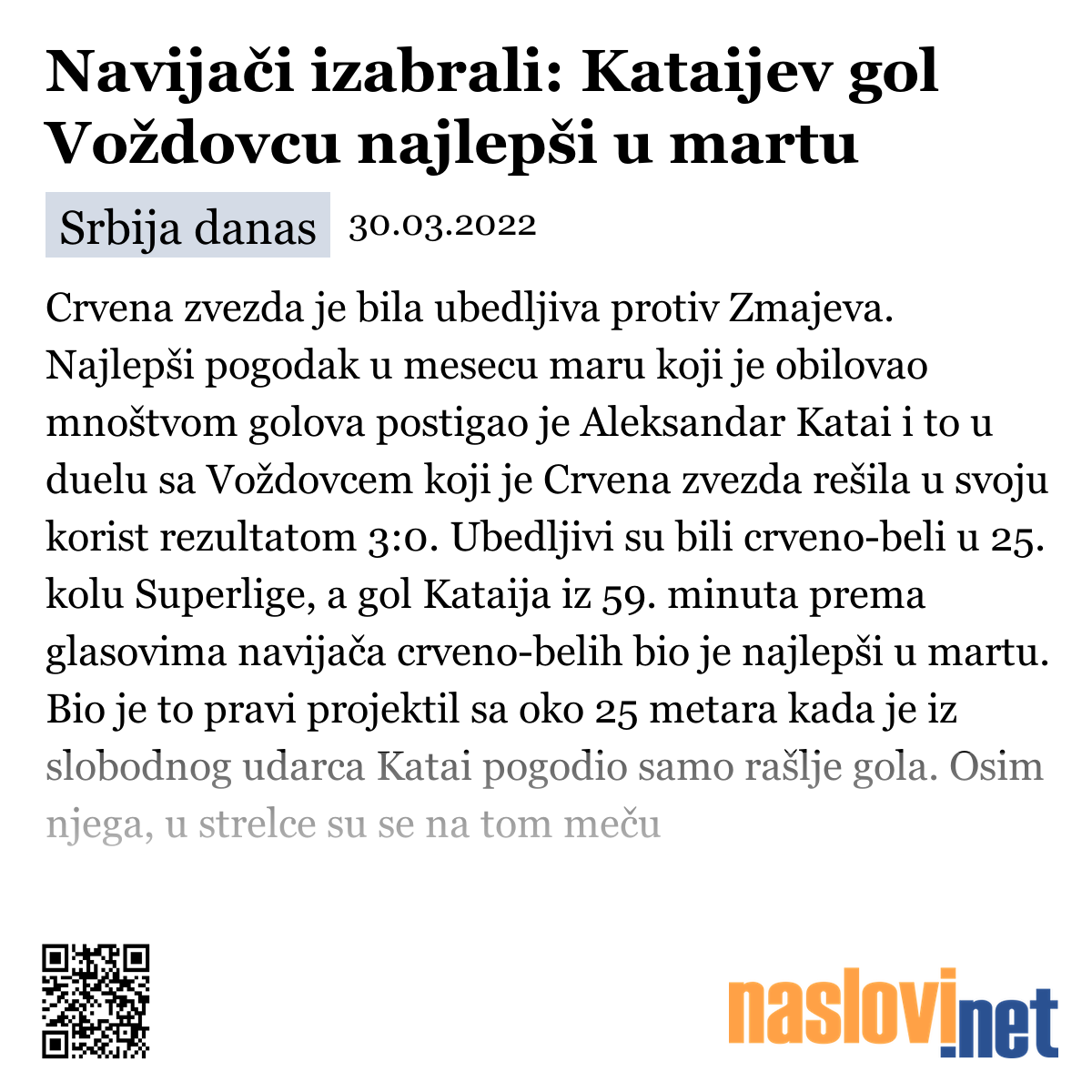 Navijači izabrali: Kataijev gol Voždovcu najlepši u martu

Srbija danas 30.03.2022

Crvena zvezda je bila ubedljiva protiv Zmajeva. Najlepši pogodak u mesecu maru koji je obilovao mnoštvom golova postigao je Aleksandar Katai i to u duelu sa Voždovcem koji je Crvena zvezda rešila u svoju korist rezultatom 3:0. Ubedljivi su bili crveno-beli u 25. kolu Superlige, a gol Kataija iz 59. minuta prema glasovima navijača crveno-belih bio je najlepši u martu. Bio je to pravi projektil sa oko 25 metara kada je iz slobodnog udarca Katai pogodio samo rašlje gola. Osim njega, u strelce su se na tom meču

naslovi.net